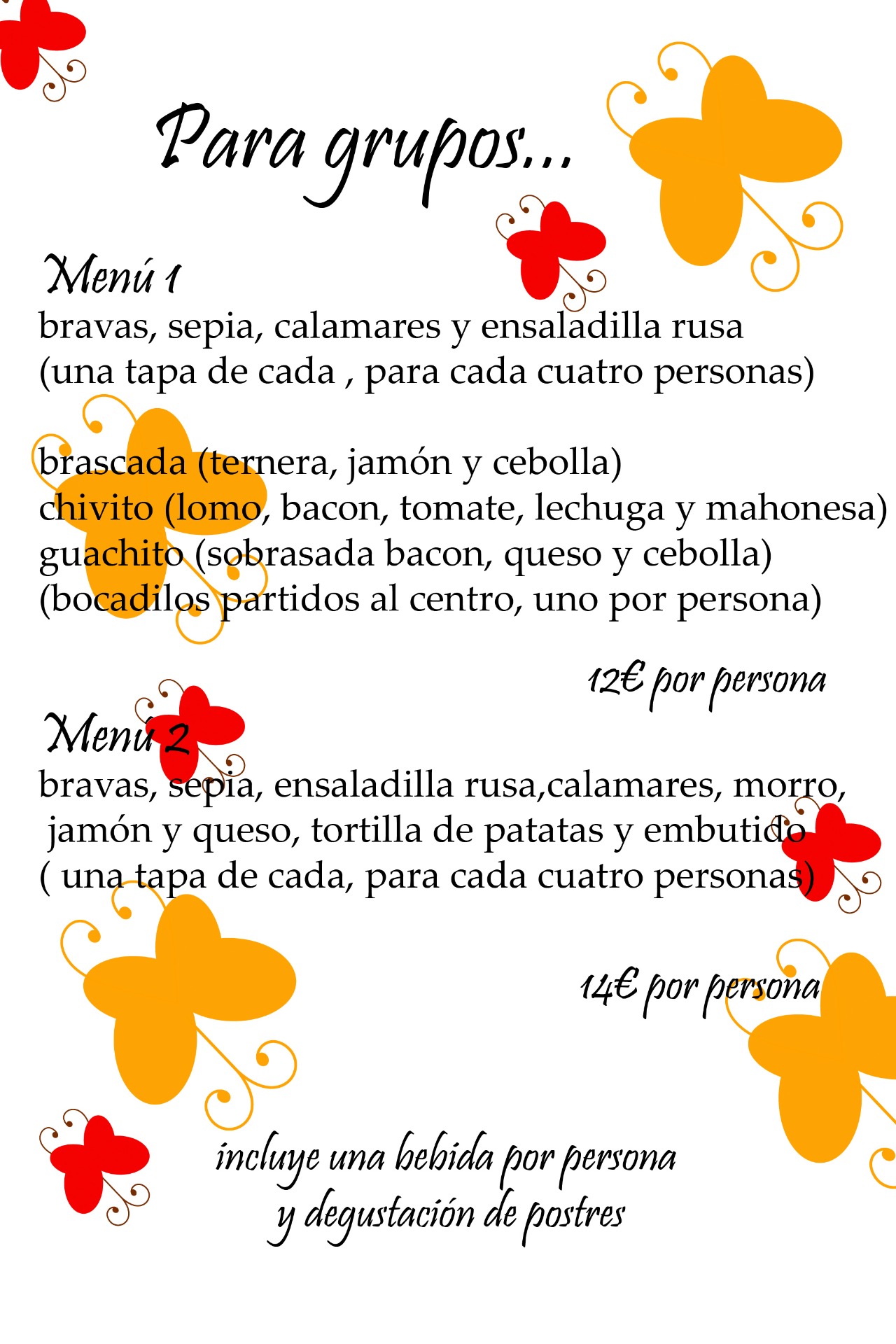 Para grupos...

Menú 1
bravas, sepia, calamares y ensaladilla rusa
(una tapa de cada , para cada cuatro personas)

brascada (ternera, jamón y cebolla)
chivito (lomo, bacon, tomate, lechuga y mahonesa)
guachito (sobrasada bacon, queso y cebolla)
(bocadilos partidos al centro, uno por persona)

12€ por persona

Menú 2
bravas, sepia, ensaladilla rusa,calamares, morro, jamón y queso, tortilla de patatas y embutido
( una tapa de cada, para cada cuatro personas)

14€ por persona

incluye una bebida por persona
y degustación de postres